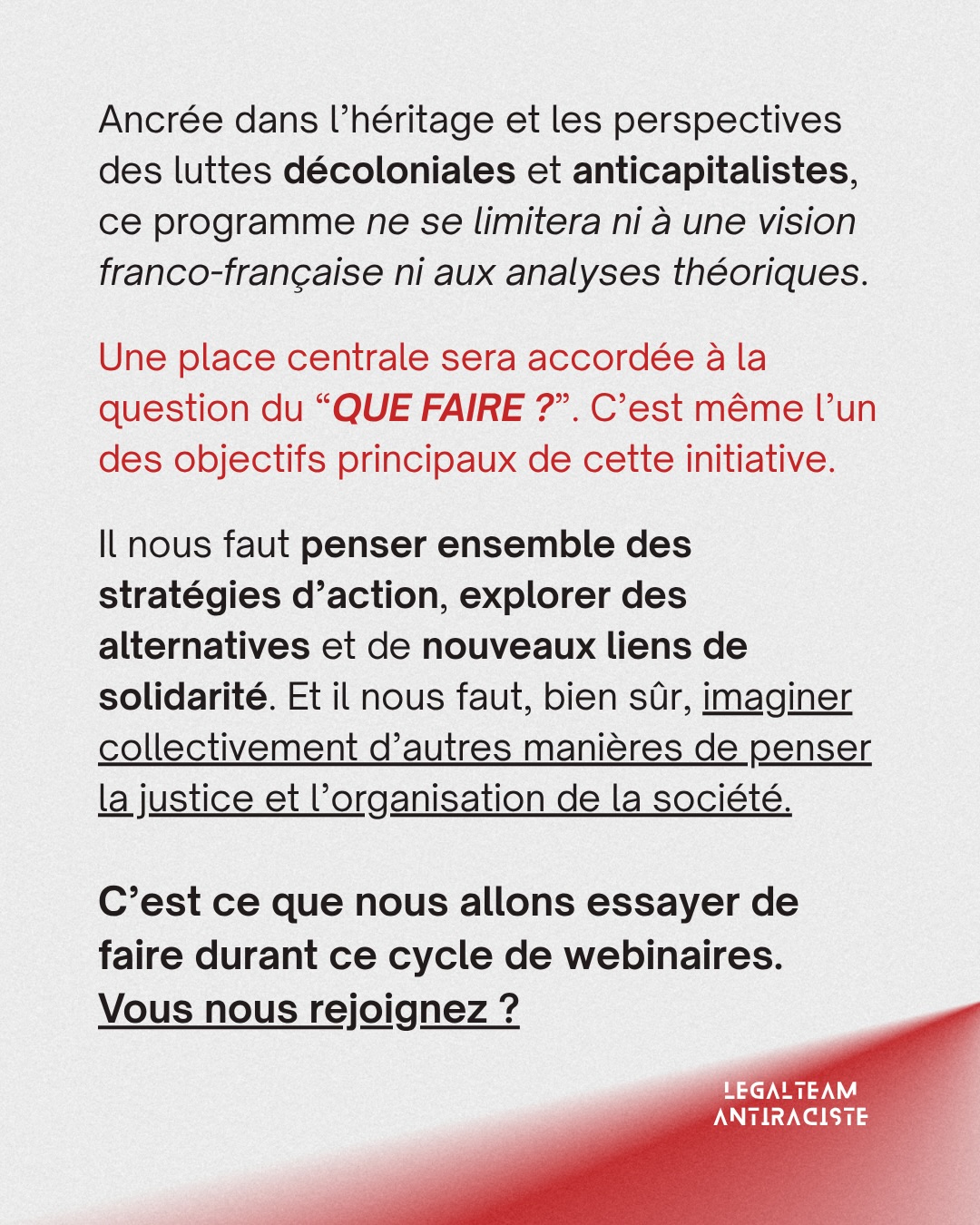 Ancrée dans l'héritage et les perspectives des luttes décoloniales et anticapitalistes, ce programme ne se limitera ni à une vision franco-française ni aux analyses théoriques.

Une place centrale sera accordée à la question du “QUE FAIRE ?”. C'est même l'un des objectifs principaux de cette initiative.

Il nous faut penser ensemble des stratégies d'action, explorer des alternatives et de nouveaux liens de solidarité. Et il nous faut, bien sûr, imaginer collectivement d'autres manières de penser la justice et l'organisation de la société.

C'est ce que nous allons essayer de faire durant ce cycle de webinaires. Vous nous rejoignez ?

LEGALTEAM
ANTIRACISTE